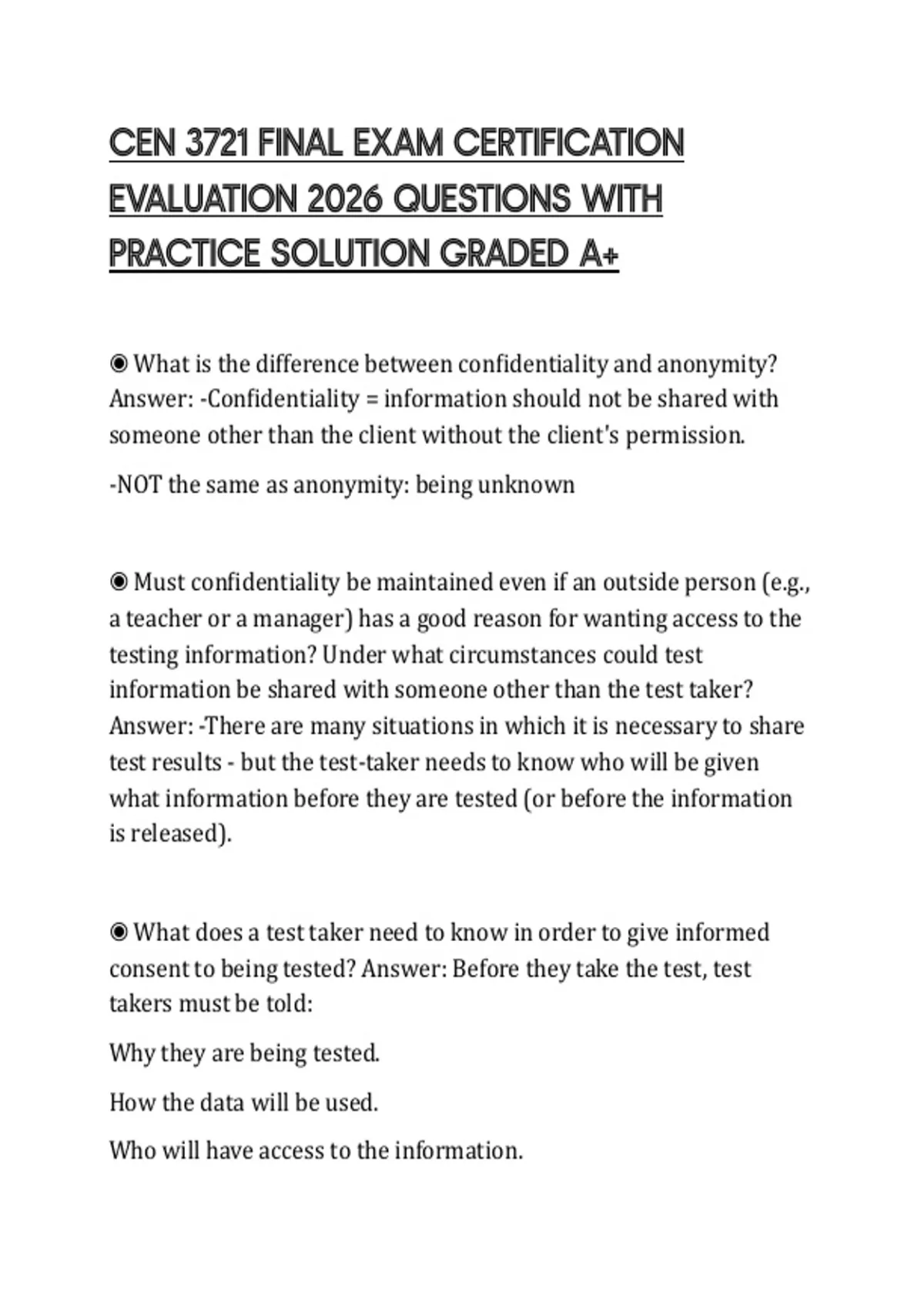 CEN 3721 FINAL EXAM CERTIFICATION EVALUATION 2026 QUESTIONS WITH PRACTICE SOLUTION GRADED A+

◉ What is the difference between confidentiality and anonymity? Answer: -Confidentiality = information should not be shared with someone other than the client without the client's permission.

-NOT the same as anonymity: being unknown

◉ Must confidentiality be maintained even if an outside person (e.g., a teacher or a manager) has a good reason for wanting access to the testing information? Under what circumstances could test information be shared with someone other than the test taker? Answer: -There are many situations in which it is necessary to share test results - but the test-taker needs to know who will be given what information before they are tested (or before the information is released).

◉ What does a test taker need to know in order to give informed consent to being tested? Answer: Before they take the test, test takers must be told:

Why they are being tested.

How the data will be used.

Who will have access to the information.